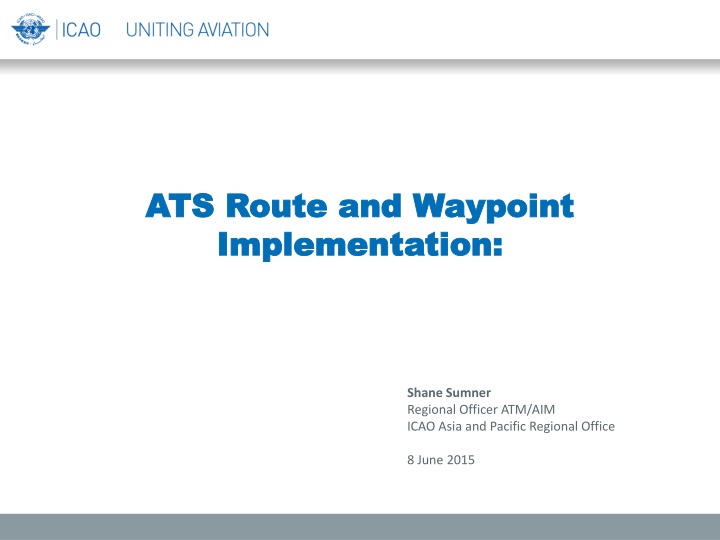 ICAO UNITING AVIATION

ATS Route and Waypoint Implementation:

Shane Sumner
Regional Officer ATM/AIM
ICAO Asia and Pacific Regional Office

8 June 2015